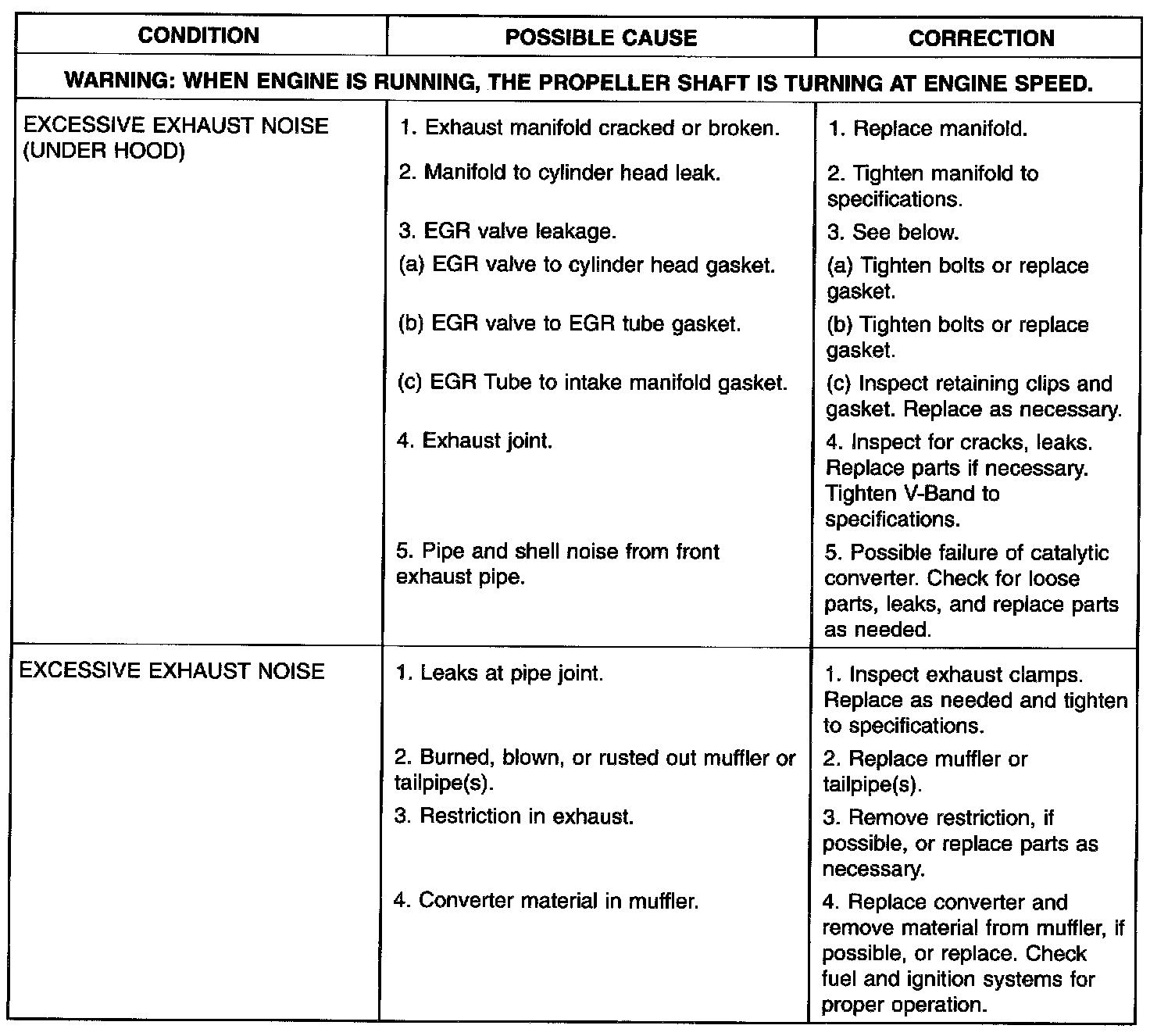 | CONDITION | POSSIBLE CAUSE | CORRECTION |
|---|---|---|
| WARNING: WHEN ENGINE IS RUNNING, THE PROPELLER SHAFT IS TURNING AT ENGINE SPEED. | | |
| EXCESSIVE EXHAUST NOISE (UNDER HOOD) | 1. Exhaust manifold cracked or broken. | 1. Replace manifold. |
| | 2. Manifold to cylinder head leak. | 2. Tighten manifold to specifications. |
| | 3. EGR valve leakage. | 3. See below. |
| | (a) EGR valve to cylinder head gasket. | (a) Tighten bolts or replace gasket. |
| | (b) EGR valve to EGR tube gasket. | (b) Tighten bolts or replace gasket. |
| | (c) EGR Tube to intake manifold gasket. | (c) Inspect retaining clips and gasket. Replace as necessary. |
| | 4. Exhaust joint. | 4. Inspect for cracks, leaks. Replace parts if necessary. Tighten V-Band to specifications. |
| | 5. Pipe and shell noise from front exhaust pipe. | 5. Possible failure of catalytic converter. Check for loose parts, leaks, and replace parts as needed. |
| EXCESSIVE EXHAUST NOISE | 1. Leaks at pipe joint. | 1. Inspect exhaust clamps. Replace as needed and tighten to specifications. |
| | 2. Burned, blown, or rusted out muffler or tailpipe(s). | 2. Replace muffler or tailpipe(s). |
| | 3. Restriction in exhaust. | 3. Remove restriction, if possible, or replace parts as necessary. |
| | 4. Converter material in muffler. | 4. Replace converter and remove material from muffler, if possible, or replace. Check fuel and ignition systems for proper operation. |